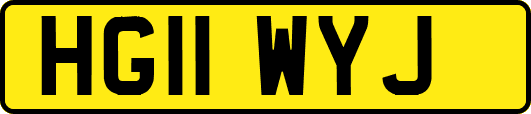 HG11 WYJ